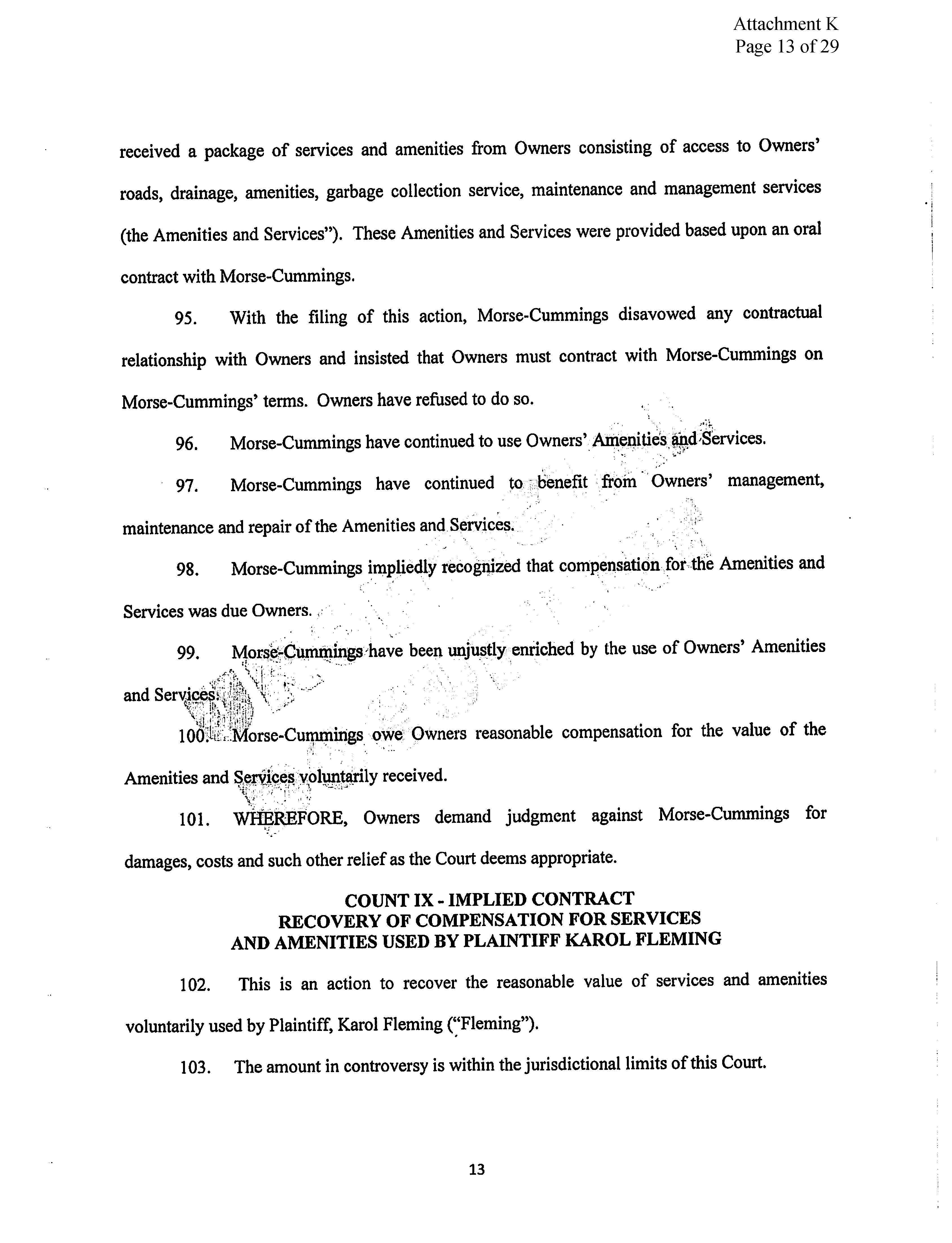 Attachment K
Page 13 of 29

received a package of services and amenities from Owners consisting of access to Owners' roads, drainage, amenities, garbage collection service, maintenance and management services (the Amenities and Services"). These Amenities and Services were provided based upon an oral contract with Morse-Cummings.

95. With the filing of this action, Morse-Cummings disavowed any contractual relationship with Owners and insisted that Owners must contract with Morse-Cummings on Morse-Cummings' terms. Owners have refused to do so.

96. Morse-Cummings have continued to use Owners' Amenities and Services.

97. Morse-Cummings have continued to benefit from Owners' management, maintenance and repair of the Amenities and Services.

98. Morse-Cummings impliedly recognized that compensation for the Amenities and Services was due Owners.

99. Morse-Cummings have been unjustly enriched by the use of Owners' Amenities and Services.

100. Morse-Cummings owe Owners reasonable compensation for the value of the Amenities and Services voluntarily received.

101. WHEREFORE, Owners demand judgment against Morse-Cummings for damages, costs and such other relief as the Court deems appropriate.

COUNT IX - IMPLIED CONTRACT
RECOVERY OF COMPENSATION FOR SERVICES
AND AMENITIES USED BY PLAINTIFF KAROL FLEMING

102. This is an action to recover the reasonable value of services and amenities voluntarily used by Plaintiff, Karol Fleming ("Fleming").

103. The amount in controversy is within the jurisdictional limits of this Court.

13